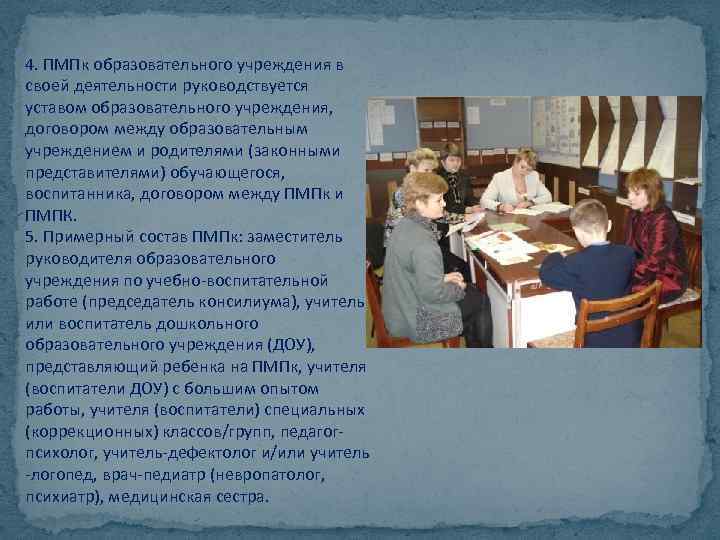 4. ПМПк образовательного учреждения в своей деятельности руководствуется уставом образовательного учреждения, договором между образовательным учреждением и родителями (законными представителями) обучающегося, воспитанника, договором между ПМПк и ПМПК.
5. Примерный состав ПМПк: заместитель руководителя образовательного учреждения по учебно-воспитательной работе (председатель консилиума), учитель или воспитатель дошкольного образовательного учреждения (ДОУ), представляющий ребенка на ПМПк, учителя (воспитатели ДОУ) с большим опытом работы, учителя (воспитатели) специальных (коррекционных) классов/групп, педагог-психолог, учитель-дефектолог и/или учитель -логопед, врач-педиатр (невропатолог, психиатр), медицинская сестра.